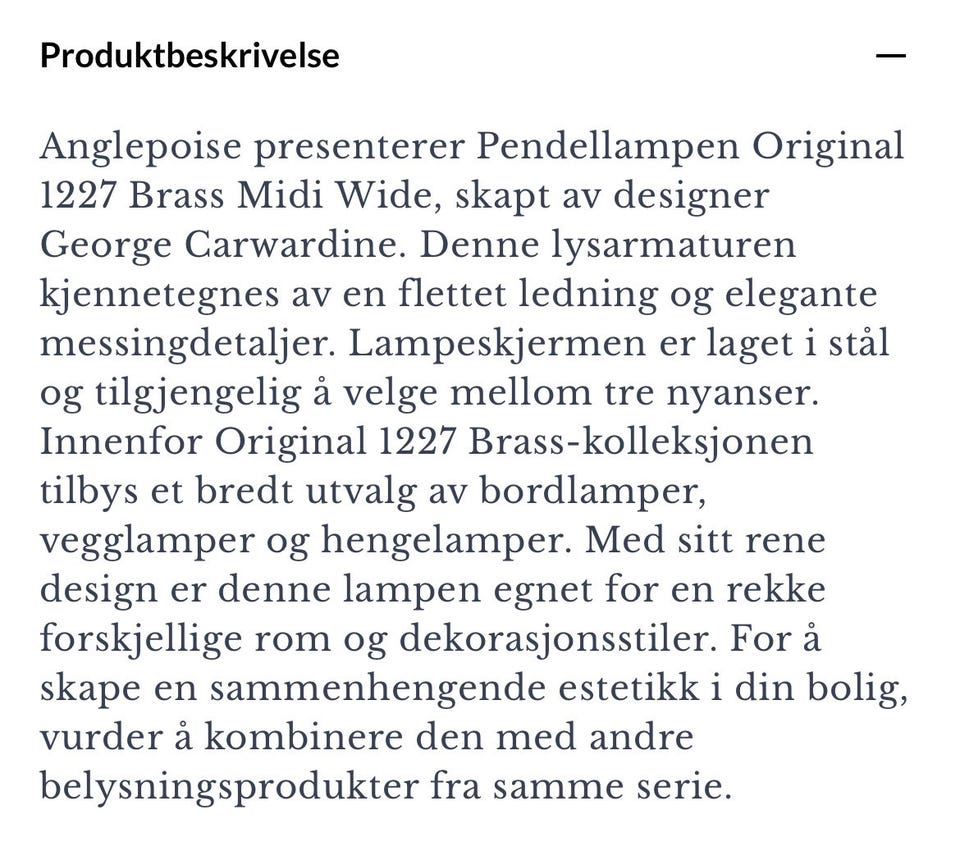 Produktbeskrivelse —

Anglepoise presenterer Pendellampen Original 1227 Brass Midi Wide, skapt av designer George Carwardine. Denne lysarmaturen kjennetegnes av en flettet ledning og elegante messingdetaljer. Lampeskjermen er laget i stål og tilgjengelig å velge mellom tre nyanser. Innenfor Original 1227 Brass-kolleksjonen tilbys et bredt utvalg av bordlamper, vegglamper og hengelamper. Med sitt rene design er denne lampen egnet for en rekke forskjellige rom og dekorasjonsstiler. For å skape en sammenhengende estetikk i din bolig, vurder å kombinere den med andre belysningsprodukter fra samme serie.